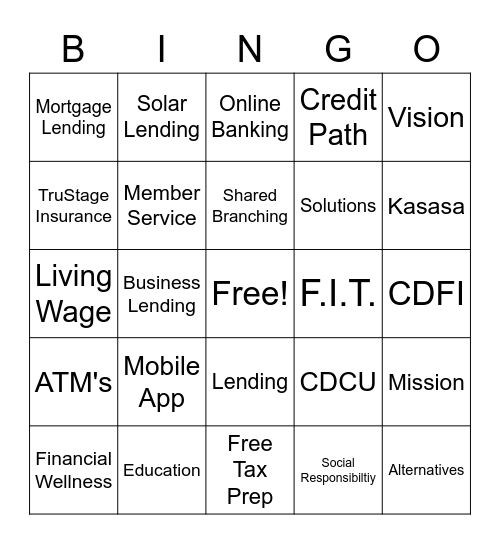 | B | I | N | G | O |
|---|---|---|---|---|
| Mortgage Lending | Solar Lending | Online Banking | Credit Path | Vision |
| TruStage Insurance | Member Service | Shared Branching | Solutions | Kasasa |
| Living Wage | Business Lending | Free! | F.I.T. | CDFI |
| ATM's | Mobile App | Lending | CDCU | Mission |
| Financial Wellness | Education | Free Tax Prep | Social Responsibiltiy | Alternatives |